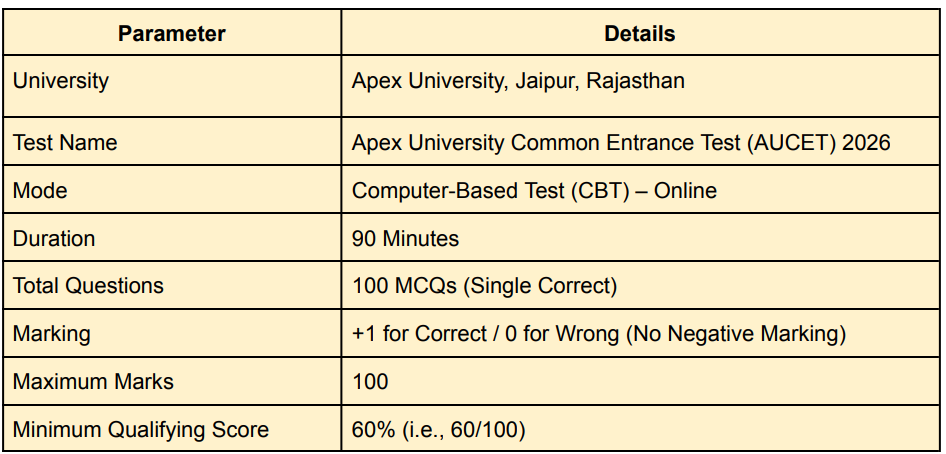 | Parameter | Details |
|---|---|
| University | Apex University, Jaipur, Rajasthan |
| Test Name | Apex University Common Entrance Test (AUCET) 2026 |
| Mode | Computer-Based Test (CBT) – Online |
| Duration | 90 Minutes |
| Total Questions | 100 MCQs (Single Correct) |
| Marking | +1 for Correct / 0 for Wrong (No Negative Marking) |
| Maximum Marks | 100 |
| Minimum Qualifying Score | 60% (i.e., 60/100) |